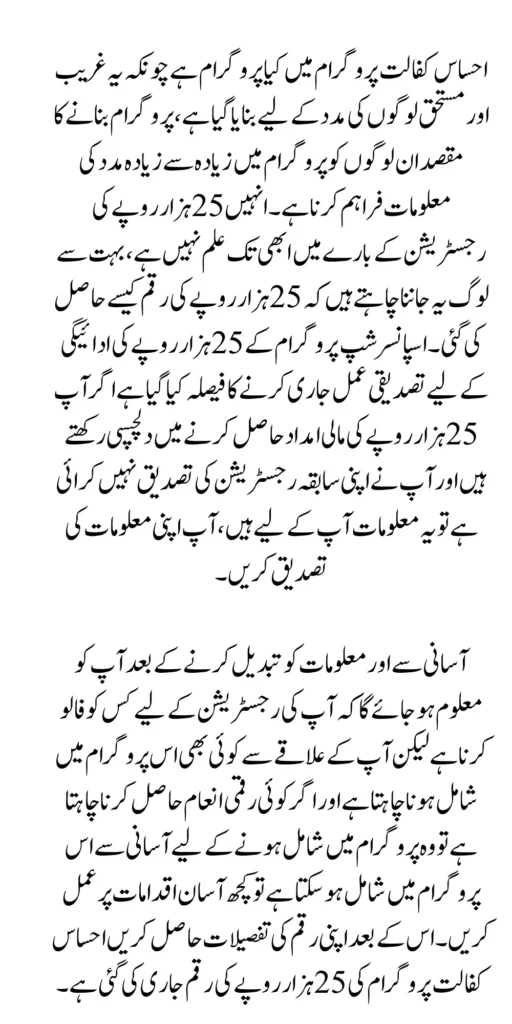 احساس کفالت پروگرام میں کیا پروگرام ہے چونکہ یہ غریب اور مستحق لوگوں کی مدد کے لیے بنایا گیا ہے، پروگرام بنانے کا مقصد ان لوگوں کو پروگرام میں زیادہ سے زیادہ مدد کی معلومات فراہم کرنا ہے۔ انہیں 25 ہزار روپے کی رجسٹریشن کے بارے میں ابھی تک علم نہیں ہے، بہت سے لوگ یہ جاننا چاہتے ہیں کہ 25 ہزار روپے کی رقم کیسے حاصل کی گئی۔ اسپانسر شپ پروگرام کے 25 ہزار روپے کی ادائیگی کے لیے تصدیقی عمل جاری کرنے کا فیصلہ کیا گیا ہے اگر آپ 25 ہزار روپے کی مالی امداد حاصل کرنے میں دلچسپی رکھتے ہیں اور آپ نے اپنی سابقہ رجسٹریشن کی تصدیق نہیں کرائی ہے تو یہ معلومات آپ کے لیے ہیں، آپ اپنی معلومات کی تصدیق کریں۔

آسانی سے اور معلومات کو تبدیل کرنے کے بعد آپ کو معلوم ہو جائے گا کہ آپ کی رجسٹریشن کے لیے کس کو فالو کرنا ہے لیکن آپ کے علاقے سے کوئی بھی اس پروگرام میں شامل ہونا چاہتا ہے اور اگر کوئی رقمی انعام حاصل کرنا چاہتا ہے تو وہ پروگرام میں شامل ہونے کے لیے آسانی سے اس پروگرام میں شامل ہو سکتا ہے تو کچھ آسان اقدامات پر عمل کریں۔ اس کے بعد اپنی رقم کی تفصیلات حاصل کریں احساس کفالت پروگرام کی 25 ہزار روپے کی رقم جاری کی گئی ہے۔